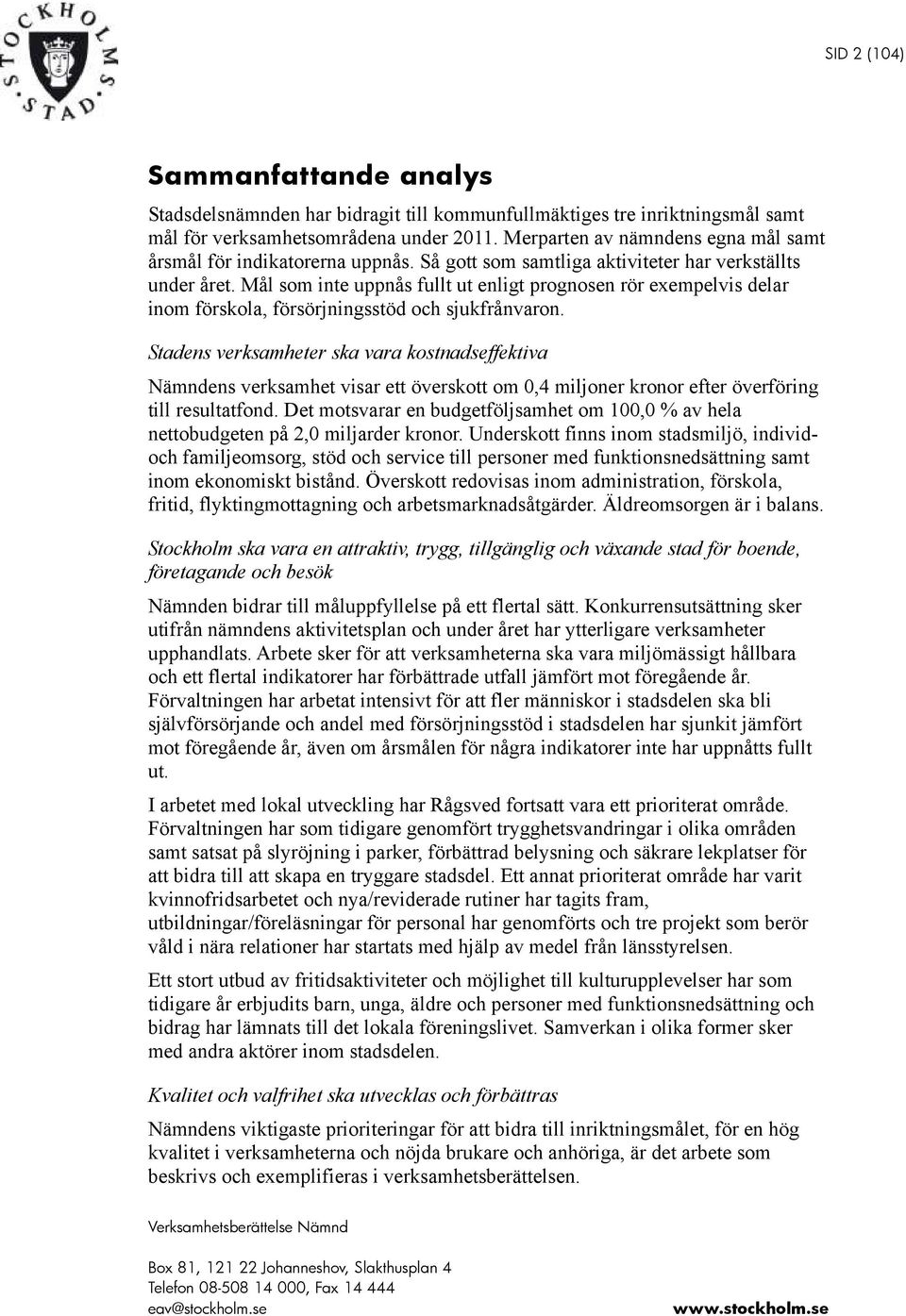 STOCKHOLMS STAD

SID 2 (104)

Sammanfattande analys

Stadsdelsnämnden har bidragit till kommunfullmäktiges tre inriktningsmål samt mål för verksamhetsområdena under 2011. Merparten av nämndens egna mål samt årsmål för indikatorerna uppnås. Så gott som samtliga aktiviteter har verkställts under året. Mål som inte uppnås fullt ut enligt prognosen rör exempelvis delar inom förskola, försörjningsstöd och sjukfrånvaron.

Stadens verksamheter ska vara kostnadseffektiva

Nämndens verksamhet visar ett överskott om 0,4 miljoner kronor efter överföring till resultatfond. Det motsvarar en budgetföljsamhet om 100,0 % av hela nettobudgeten på 2,0 miljarder kronor. Underskott finns inom stadsmiljö, individ- och familjeomsorg, stöd och service till personer med funktionsnedsättning samt inom ekonomiskt bistånd. Överskott redovisas inom administration, förskola, fritid, flyktingmottagning och arbetsmarknadsåtgärder. Äldreomsorgen är i balans.

Stockholm ska vara en attraktiv, trygg, tillgänglig och växande stad för boende, företagande och besök

Nämnden bidrar till måluppfyllelse på ett flertal sätt. Konkurrensutsättning sker utifrån nämndens aktivitetsplan och under året har ytterligare verksamheter upphandlats. Arbete sker för att verksamheterna ska vara miljömässigt hållbara och ett flertal indikatorer har förbättrade utfall jämfört mot föregående år. Förvaltningen har arbetat intensivt för att fler människor i stadsdelen ska bli självförsörjande och andel med försörjningsstöd i stadsdelen har sjunkit jämfört mot föregående år, även om årsmålen för några indikatorer inte har uppnåtts fullt ut.

I arbetet med lokal utveckling har Rågsved fortsatt vara ett prioriterat område. Förvaltningen har som tidigare genomfört trygghetsvandringar i olika områden samt satsat på slyröjning i parker, förbättrad belysning och säkrare lekplatser för att bidra till att skapa en tryggare stadsdel. Ett annat prioriterat område har varit kvinnofridsarbetet och nya/reviderade rutiner har tagits fram, utbildningar/föreläsningar för personal har genomförts och tre projekt som berör våld i nära relationer har startats med hjälp av medel från länsstyrelsen.

Ett stort utbud av fritidsaktiviteter och möjlighet till kulturupplevelser har som tidigare år erbjudits barn, unga, äldre och personer med funktionsnedsättning och bidrag har lämnats till det lokala föreningslivet. Samverkan i olika former sker med andra aktörer inom stadsdelen.

Kvalitet och valfrihet ska utvecklas och förbättras

Nämndens viktigaste prioriteringar för att bidra till inriktningsmålet, för en hög kvalitet i verksamheterna och nöjda brukare och anhöriga, är det arbete som beskrivs och exemplifieras i verksamhetsberättelsen.

Verksamhetsberättelse Nämnd

Box 81, 121 22 Johanneshov, Slakthusplan 4
Telefon 08-508 14 000, Fax 14 444
eav@stockholm.se

www.stockholm.se